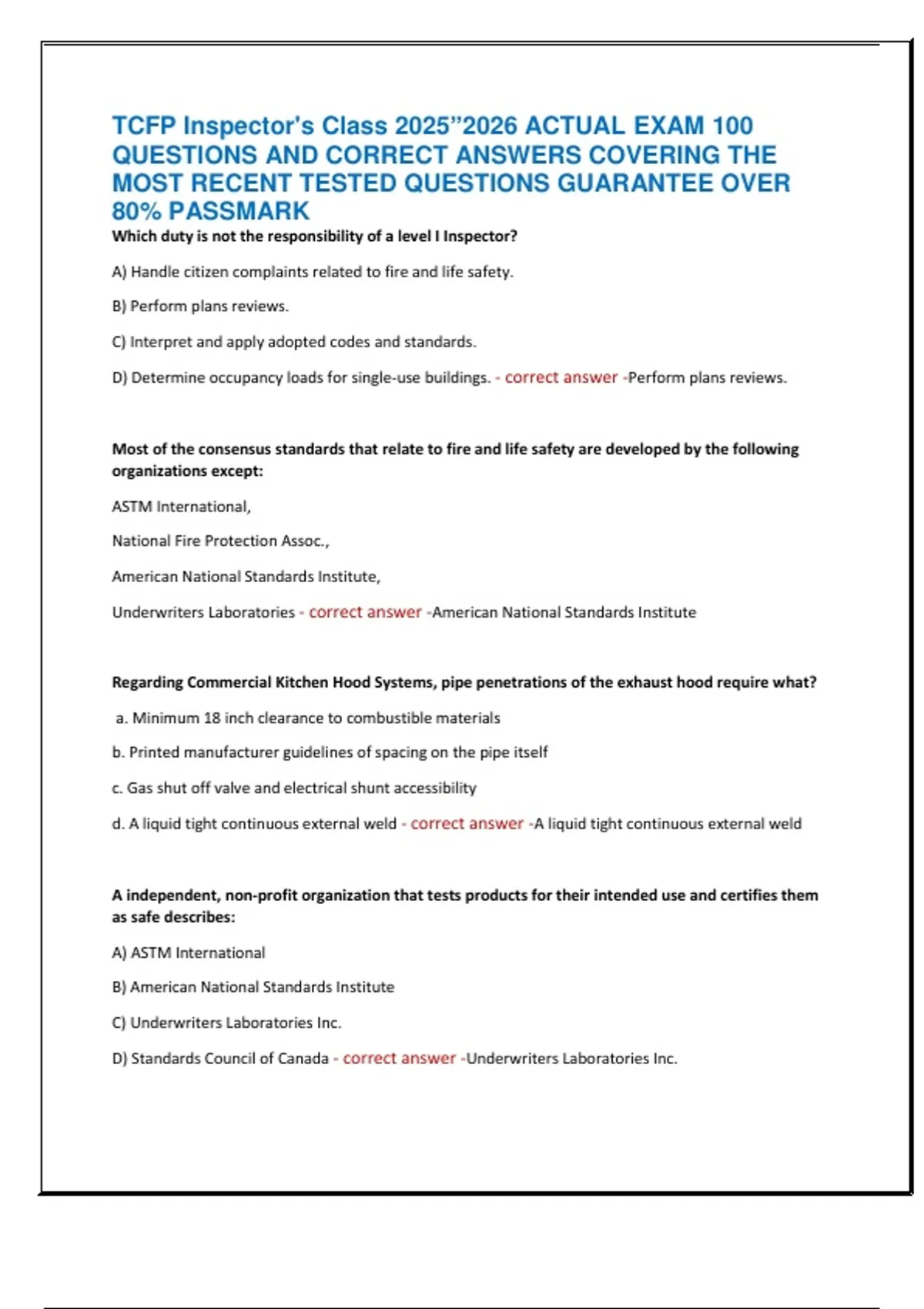 TCFP Inspector's Class 2025"2026 ACTUAL EXAM 100 QUESTIONS AND CORRECT ANSWERS COVERING THE MOST RECENT TESTED QUESTIONS GUARANTEE OVER 80% PASSMARK

Which duty is not the responsibility of a level I Inspector?

A) Handle citizen complaints related to fire and life safety.

B) Perform plans reviews.

C) Interpret and apply adopted codes and standards.

D) Determine occupancy loads for single-use buildings. - correct answer -Perform plans reviews.

Most of the consensus standards that relate to fire and life safety are developed by the following organizations except:

ASTM International,

National Fire Protection Assoc.,

American National Standards Institute,

Underwriters Laboratories - correct answer -American National Standards Institute

Regarding Commercial Kitchen Hood Systems, pipe penetrations of the exhaust hood require what?

a. Minimum 18 inch clearance to combustible materials

b. Printed manufacturer guidelines of spacing on the pipe itself

c. Gas shut off valve and electrical shunt accessibility

d. A liquid tight continuous external weld - correct answer -A liquid tight continuous external weld

A independent, non-profit organization that tests products for their intended use and certifies them as safe describes:

A) ASTM International

B) American National Standards Institute

C) Underwriters Laboratories Inc.

D) Standards Council of Canada - correct answer -Underwriters Laboratories Inc.